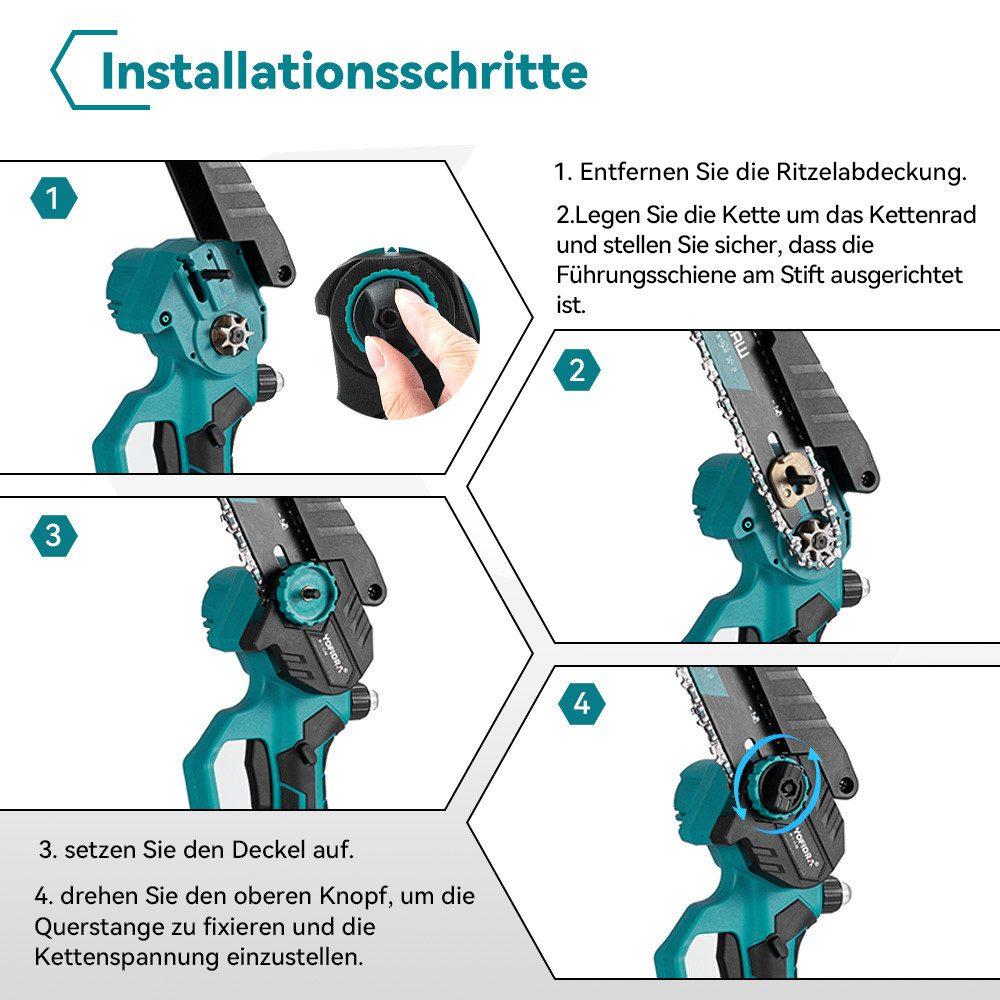 Installationsschritte

1

1. Entfernen Sie die Ritzelabdeckung.

2.Legen Sie die Kette um das Kettenrad und stellen Sie sicher, dass die Führungsschiene am Stift ausgerichtet ist.

2

3

YOFIDRA

4

YOFIDRA

3. setzen Sie den Deckel auf.

4. drehen Sie den oberen Knopf, um die Querstange zu fixieren und die Kettenspannung einzustellen.